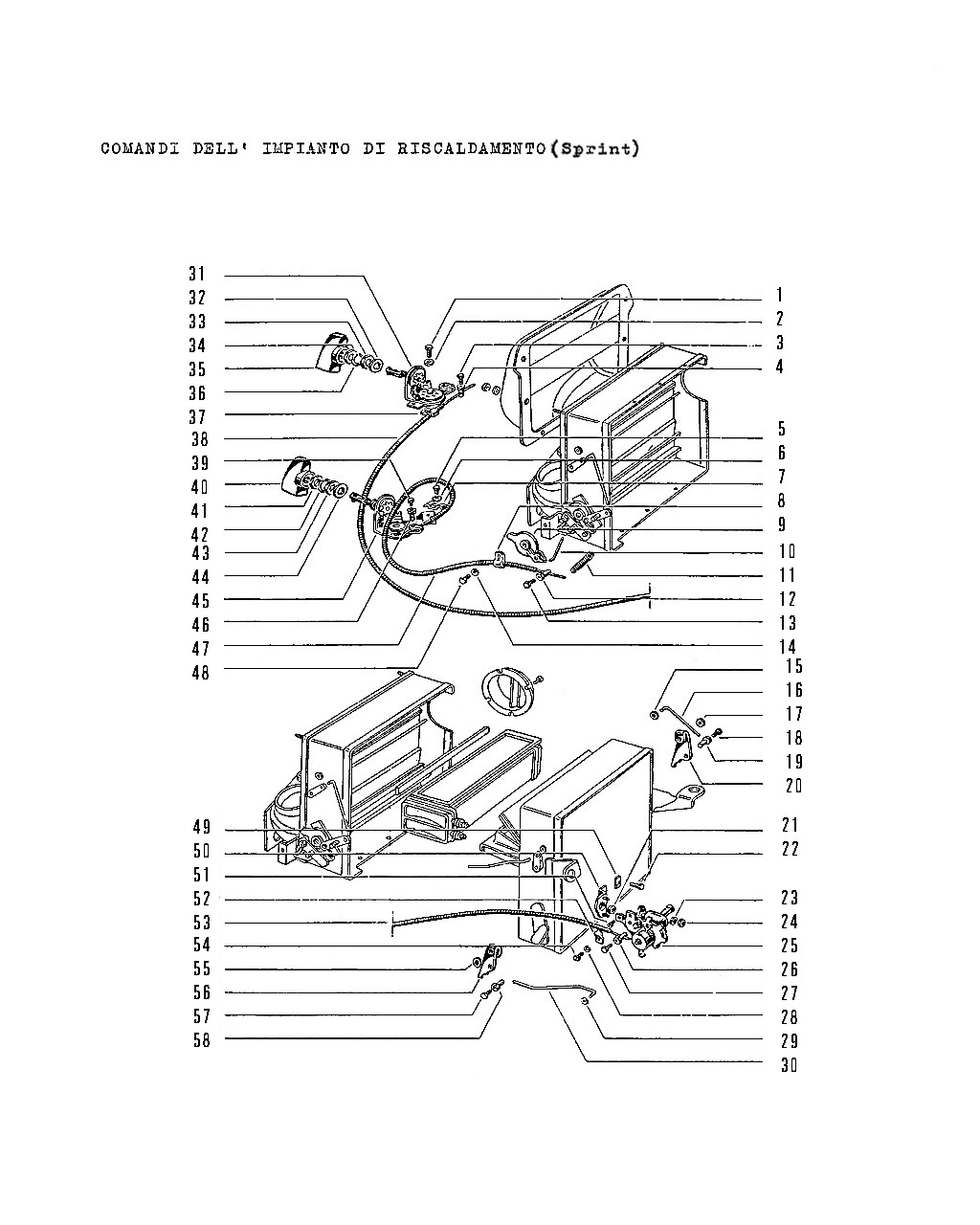 COMANDI DELL' IMPIANTO DI RISCALDAMENTO(Sprint)

31
32
33
34
35
36
37
38
39
40
41
42
43
44
45
46
47
48

1
2
3
4
5
6
7
8
9
10
11
12
13
14
15
16
17
18
19
20

49
50
51
52
53
54
55
56
57
58

21
22
23
24
25
26
27
28
29
30